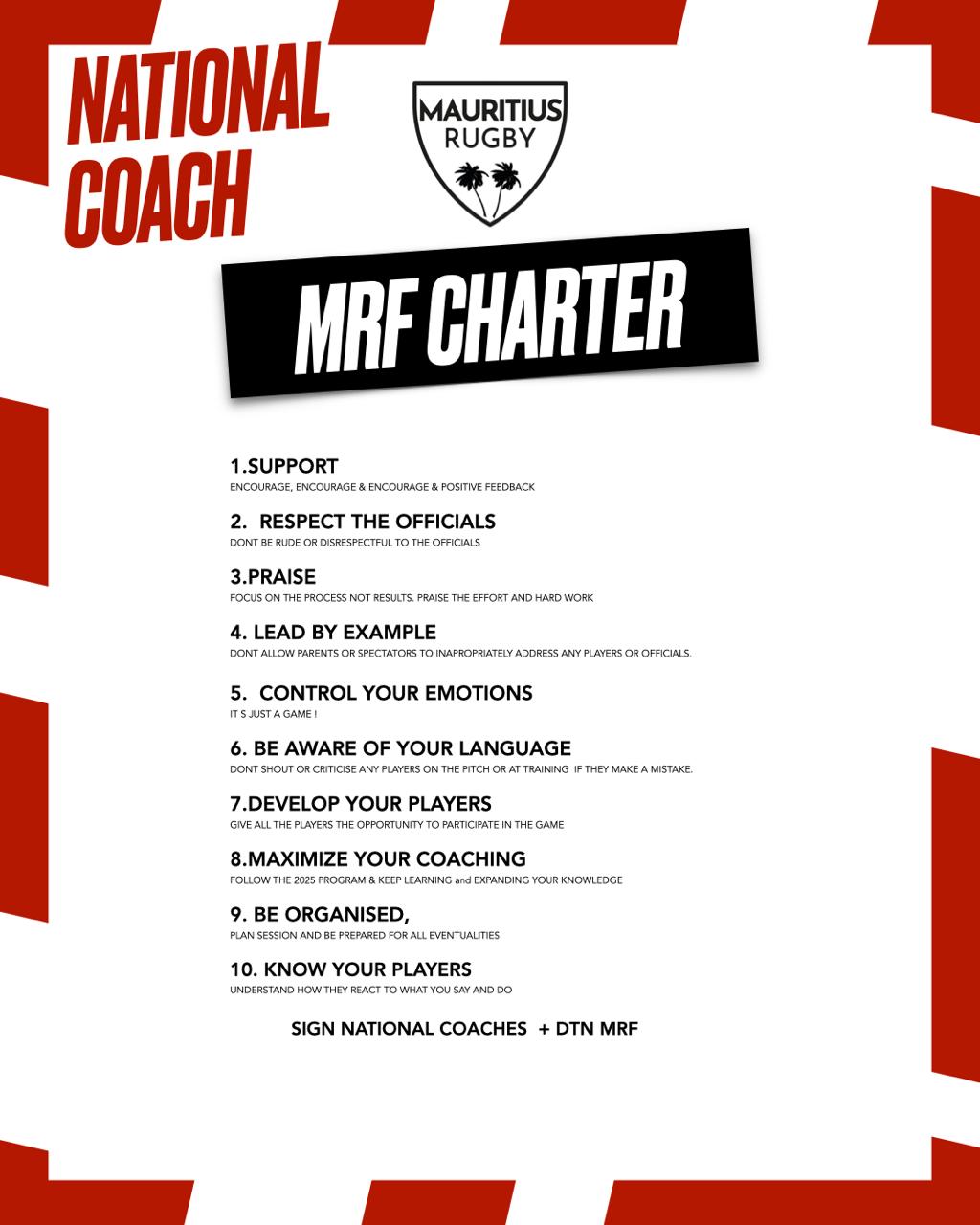 NATIONAL COACH

MAURITIUS RUGBY

MRF CHARTER

1.SUPPORT
ENCOURAGE, ENCOURAGE & ENCOURAGE & POSITIVE FEEDBACK

2. RESPECT THE OFFICIALS
DONT BE RUDE OR DISRESPECTFUL TO THE OFFICIALS

3.PRAISE
FOCUS ON THE PROCESS NOT RESULTS. PRAISE THE EFFORT AND HARD WORK

4. LEAD BY EXAMPLE
DONT ALLOW PARENTS OR SPECTATORS TO INAPROPRIATELY ADDRESS ANY PLAYERS OR OFFICIALS.

5. CONTROL YOUR EMOTIONS
IT S JUST A GAME !

6. BE AWARE OF YOUR LANGUAGE
DONT SHOUT OR CRITICISE ANY PLAYERS ON THE PITCH OR AT TRAINING IF THEY MAKE A MISTAKE.

7.DEVELOP YOUR PLAYERS
GIVE ALL THE PLAYERS THE OPPORTUNITY TO PARTICIPATE IN THE GAME

8.MAXIMIZE YOUR COACHING
FOLLOW THE 2025 PROGRAM & KEEP LEARNING and EXPANDING YOUR KNOWLEDGE

9. BE ORGANISED,
PLAN SESSION AND BE PREPARED FOR ALL EVENTUALITIES

10. KNOW YOUR PLAYERS
UNDERSTAND HOW THEY REACT TO WHAT YOU SAY AND DO

SIGN NATIONAL COACHES + DTN MRF